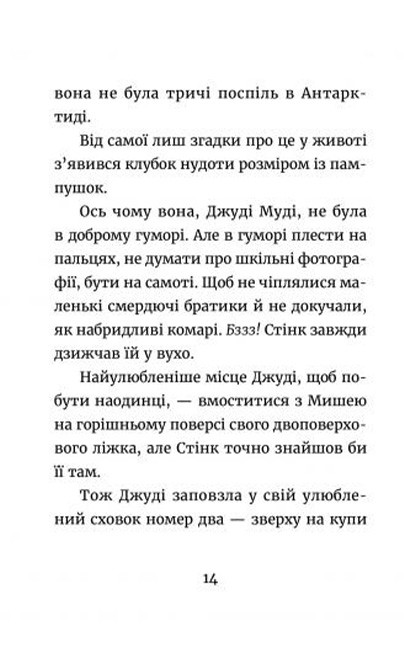 вона не була тричі поспіль в Антарктиді.

Від самої лиш згадки про це у животі з'явився клубок нудоти розміром із пампушок.

Ось чому вона, Джуді Муді, не була в доброму гуморі. Але в гуморі плести на пальцях, не думати про шкільні фотографії, бути на самоті. Щоб не чіплялися маленькі смердючі братики й не докучали, як набридливі комарі. Бззз! Стінк завжди дзижчав їй у вухо.

Найулюбленіше місце Джуді, щоб побути наодинці, — вмоститися з Мишею на горішньому поверсі свого двоповерхового ліжка, але Стінк точно знайшов би її там.

Тож Джуді заповзла у свій улюблений сховок номер два — зверху на купи

14